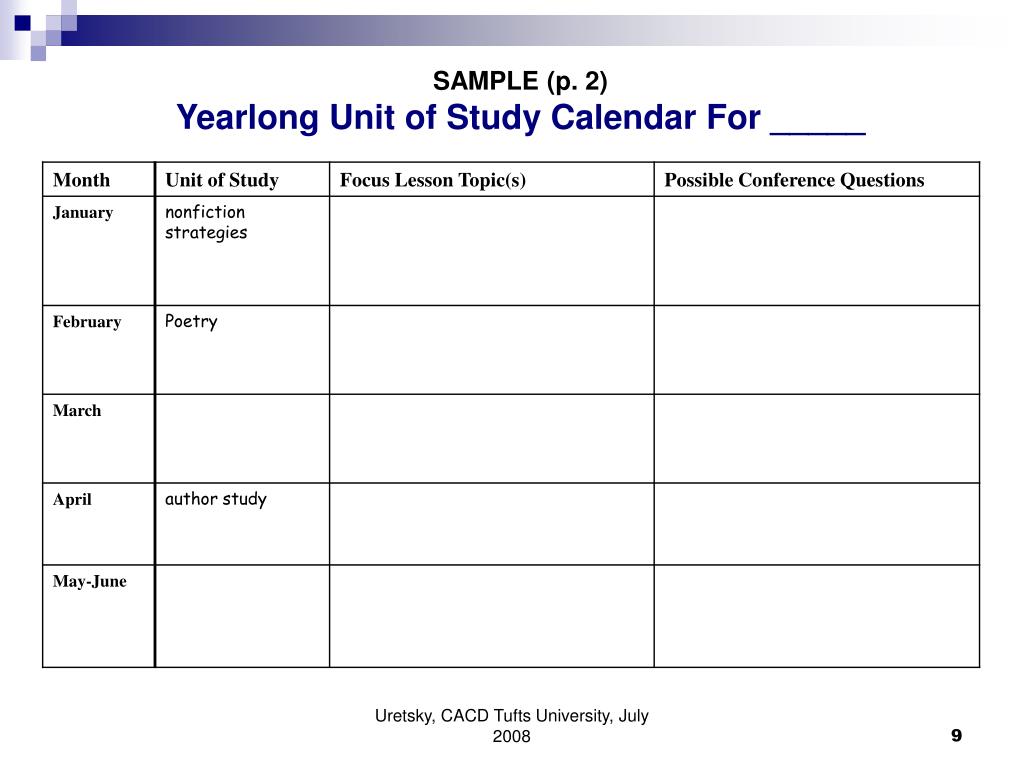 SAMPLE (p. 2)
Yearlong Unit of Study Calendar For _____

| Month | Unit of Study | Focus Lesson Topic(s) | Possible Conference Questions |
|---|---|---|---|
| January | nonfiction strategies | | |
| February | Poetry | | |
| March | | | |
| April | author study | | |
| May-June | | | |

Uretsky, CACD Tufts University, July 2008

9